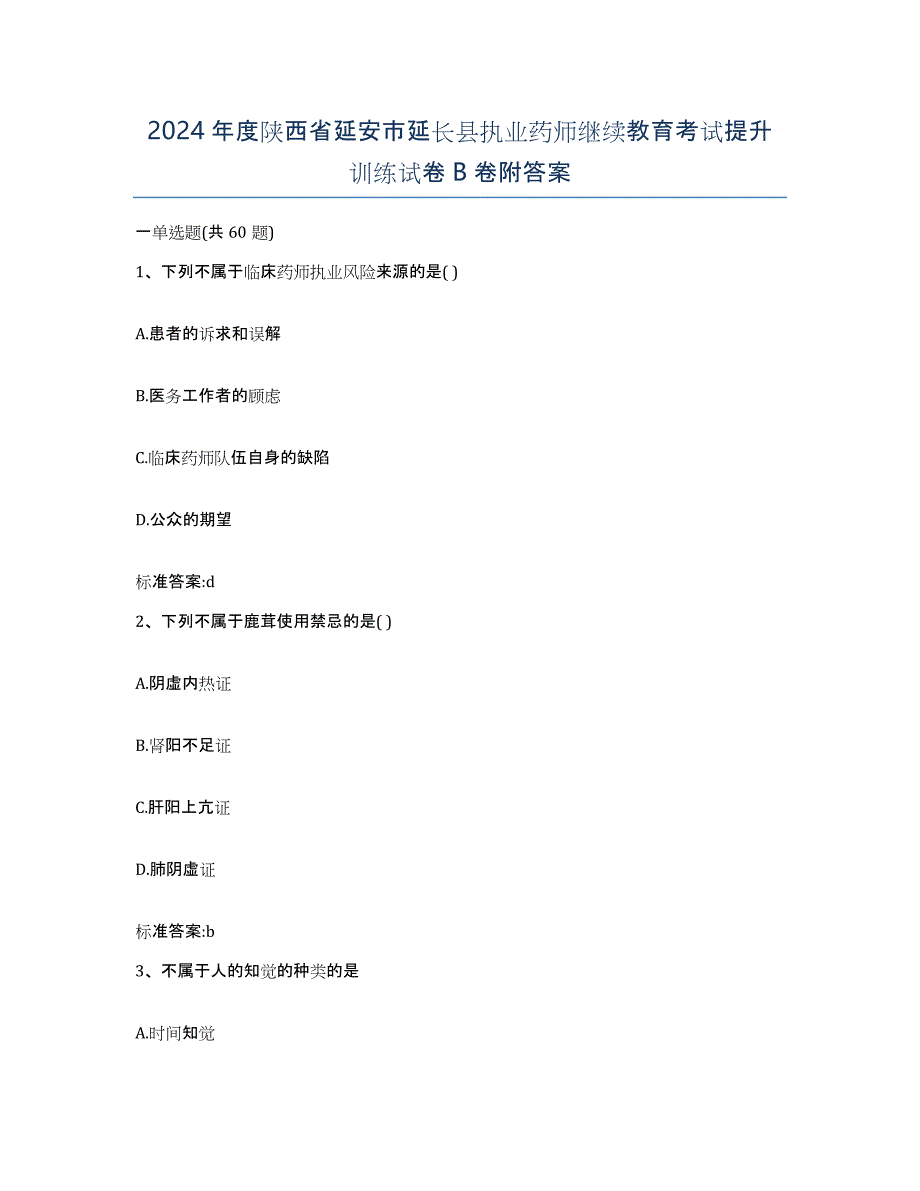 2024年度陕西省延安市延长县执业药师继续教育考试提升训练试卷B卷附答案

一单选题(共60题)

1、下列不属于临床药师执业风险来源的是( )

A.患者的诉求和误解

B.医务工作者的顾虑

C.临床药师队伍自身的缺陷

D.公众的期望

标准答案:d

2、下列不属于鹿茸使用禁忌的是( )

A.阴虚内热证

B.肾阳不足证

C.肝阳上亢证

D.肺阴虚证

标准答案:b

3、不属于人的知觉的种类的是

A.时间知觉